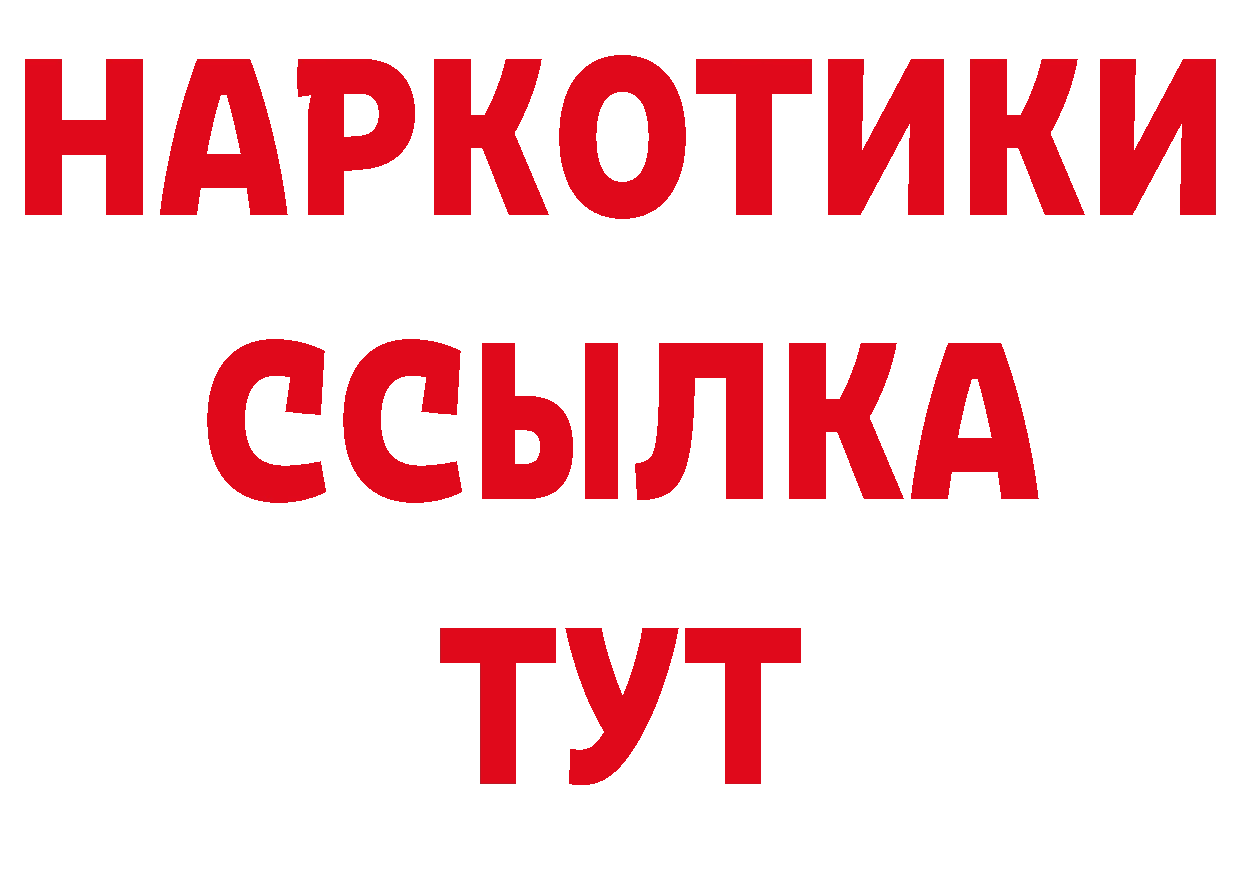 НАРКОТИКИ
ССЫЛКА
ТУТ